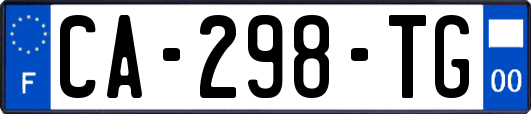 F

CA-298-TG

00